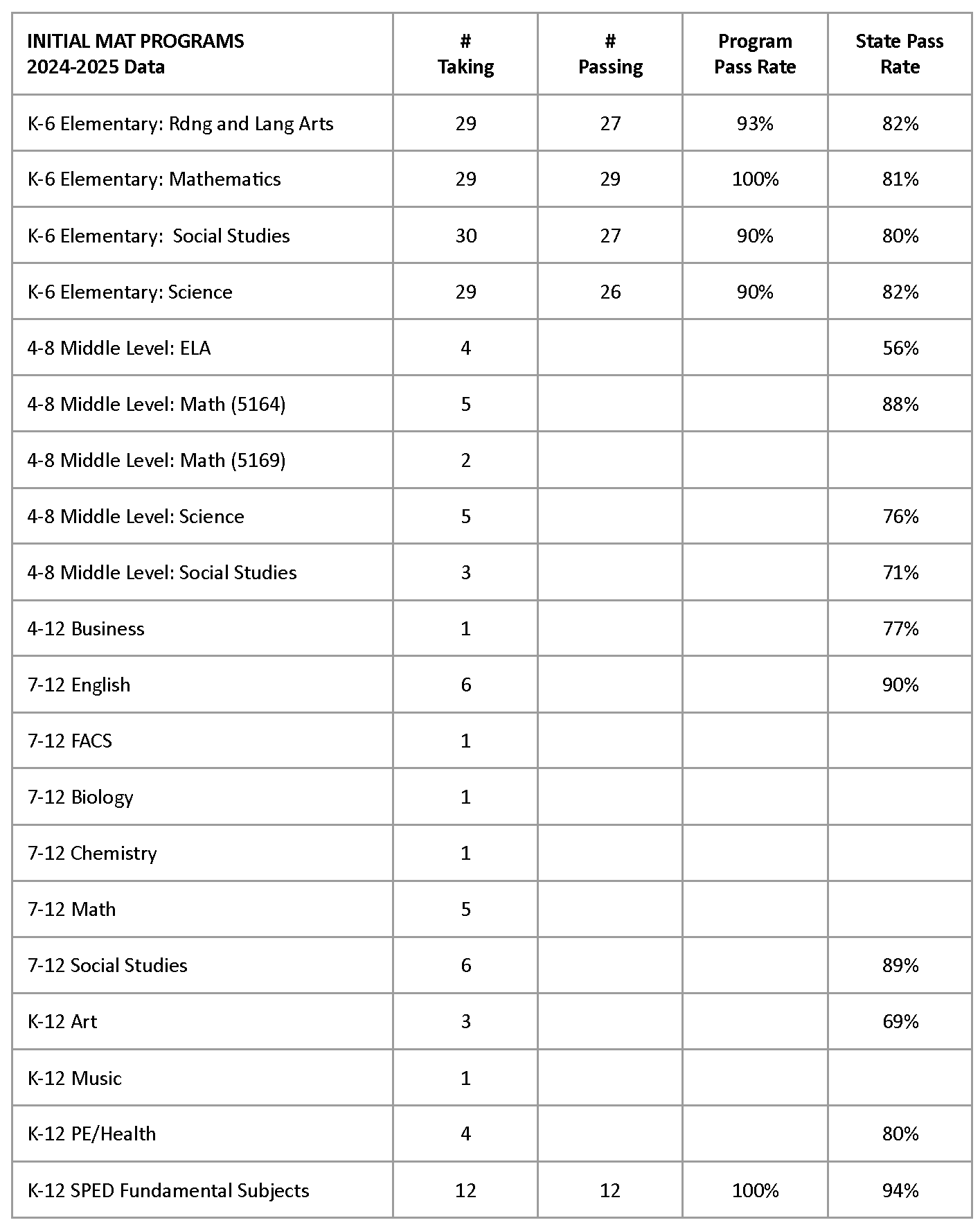 | INITIAL MAT PROGRAMS 2024-2025 Data | # Taking | # Passing | Program Pass Rate | State Pass Rate |
|---|---|---|---|---|
| K-6 Elementary: Rdng and Lang Arts | 29 | 27 | 93% | 82% |
| K-6 Elementary: Mathematics | 29 | 29 | 100% | 81% |
| K-6 Elementary:  Social Studies | 30 | 27 | 90% | 80% |
| K-6 Elementary: Science | 29 | 26 | 90% | 82% |
| 4-8 Middle Level: ELA | 4 | | | 56% |
| 4-8 Middle Level: Math (5164) | 5 | | | 88% |
| 4-8 Middle Level: Math (5169) | 2 | | | |
| 4-8 Middle Level: Science | 5 | | | 76% |
| 4-8 Middle Level: Social Studies | 3 | | | 71% |
| 4-12 Business | 1 | | | 77% |
| 7-12 English | 6 | | | 90% |
| 7-12 FACS | 1 | | | |
| 7-12 Biology | 1 | | | |
| 7-12 Chemistry | 1 | | | |
| 7-12 Math | 5 | | | |
| 7-12 Social Studies | 6 | | | 89% |
| K-12 Art | 3 | | | 69% |
| K-12 Music | 1 | | | |
| K-12 PE/Health | 4 | | | 80% |
| K-12 SPED Fundamental Subjects | 12 | 12 | 100% | 94% |